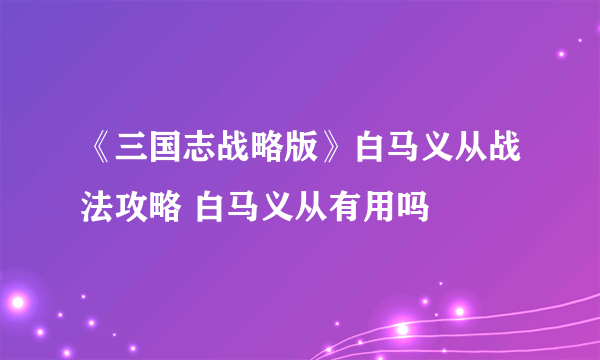 《三国志战略版》白马义从战法攻略 白马义从有用吗